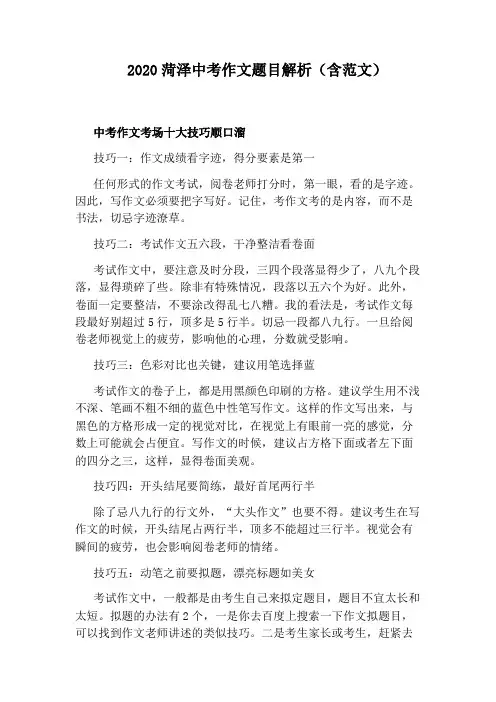 2020 菏泽中考作文题目解析（含范文）

中考作文考场十大技巧顺口溜

技巧一：作文成绩看字迹，得分要素是第一

任何形式的作文考试，阅卷老师打分时，第一眼，看的是字迹。因此，写作文必须要把字写好。记住，考作文考的是内容，而不是书法，切忌字迹潦草。

技巧二：考试作文五六段，干净整洁看卷面

考试作文中，要注意及时分段，三四个段落显得少了，八九个段落，显得琐碎了些。除非有特殊情况，段落以五六个为好。此外，卷面一定要整洁，不要涂改得乱七八糟。我的看法是，考试作文每段最好别超过 5 行，顶多是 5 行半。切忌一段都八九行。一旦给阅卷老师视觉上的疲劳，影响他的心理，分数就受影响。

技巧三：色彩对比也关键，建议用笔选择蓝

考试作文的卷子上，都是用黑颜色印刷的方格。建议学生用不浅不深、笔画不粗不细的蓝色中性笔写作文。这样的作文写出来，与黑色的方格形成一定的视觉对比，在视觉上有眼前一亮的感觉，分数上可能就会占便宜。写作文的时候，建议占方格下面或者左下面的四分之三，这样，显得卷面美观。

技巧四：开头结尾要简练，最好首尾两行半

除了忌八九行的行文外，“大头作文”也要不得。建议考生在写作文的时候，开头结尾占两行半，顶多不能超过三行半。视觉会有瞬间的疲劳，也会影响阅卷老师的情绪。

技巧五：动笔之前要拟题，漂亮标题如美女

考试作文中，一般都是由考生自己来拟定题目，题目不宜太长和太短。拟题的办法有 2 个，一是你去百度上搜索一下作文拟题目，可以找到作文老师讲述的类似技巧。二是考生家长或考生，赶紧去